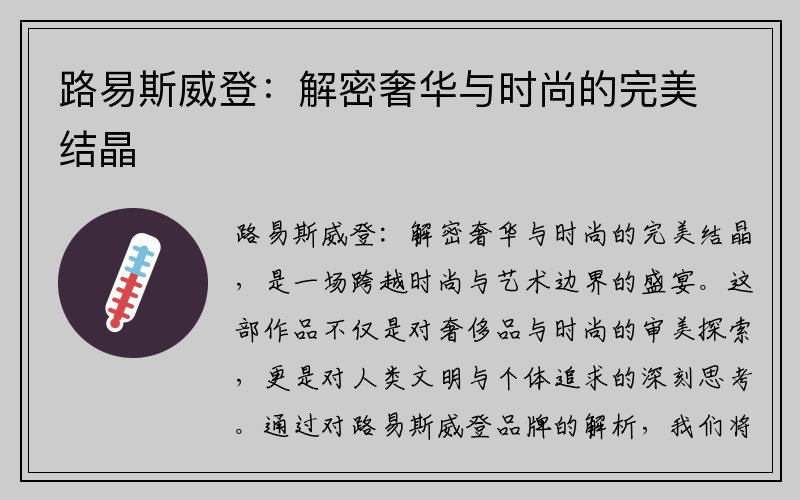 路易斯威登：解密奢华与时尚的完美结晶

路易斯威登：解密奢华与时尚的完美结晶，是一场跨越时尚与艺术边界的盛宴。这部作品不仅是对奢侈品与时尚的审美探索，更是对人类文明与个体追求的深刻思考。通过对路易斯威登品牌的解析，我们将